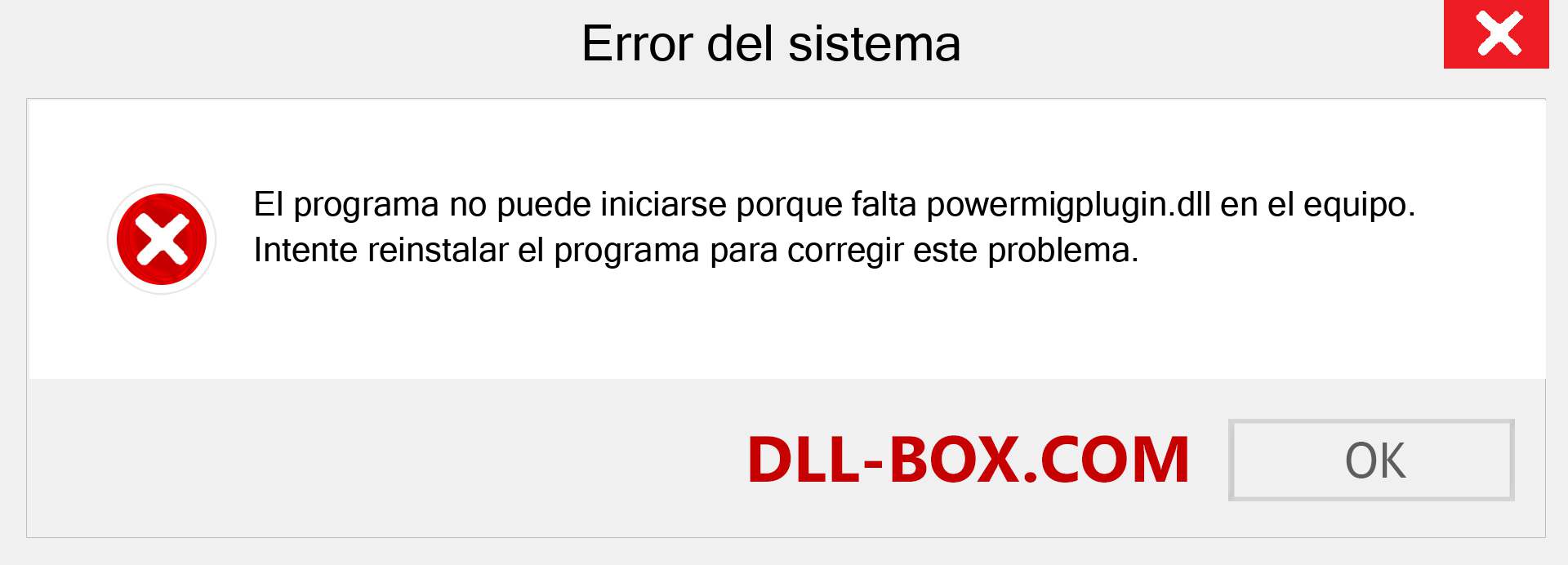 Error del sistema

El programa no puede iniciarse porque falta powermigplugin.dll en el equipo. Intente reinstalar el programa para corregir este problema.

DLL-BOX.COM

OK